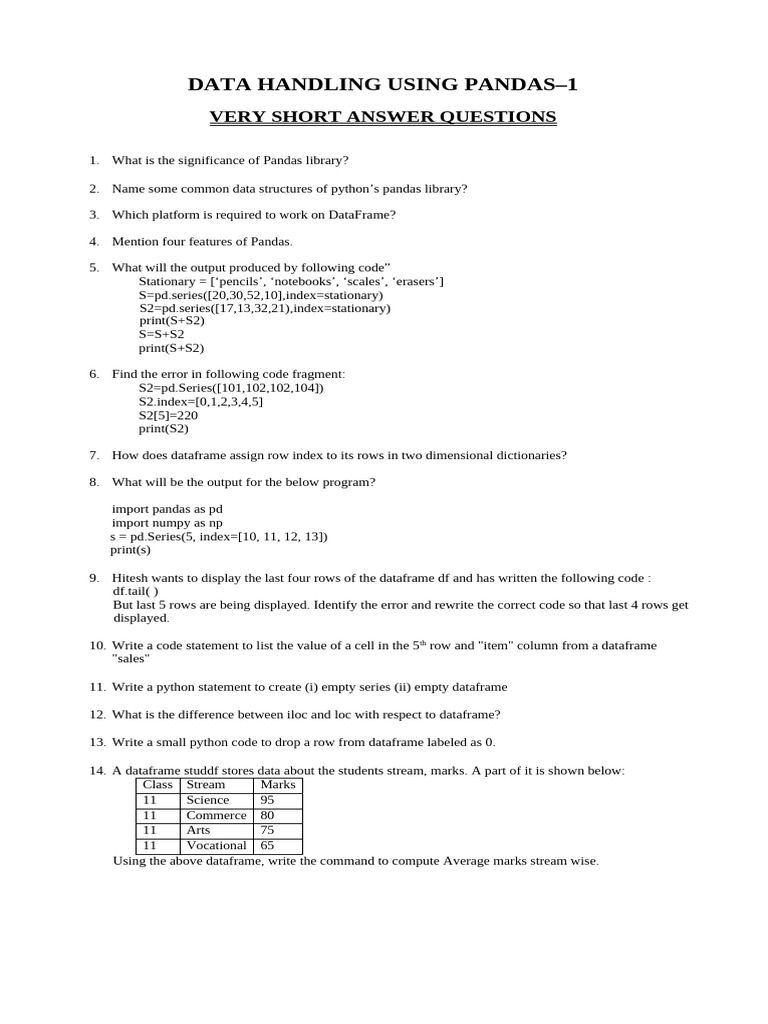 DATA HANDLING USING PANDAS–1

VERY SHORT ANSWER QUESTIONS

1. What is the significance of Pandas library?

2. Name some common data structures of python's pandas library?

3. Which platform is required to work on DataFrame?

4. Mention four features of Pandas.

5. What will the output produced by following code"
Stationary = ['pencils', 'notebooks', 'scales', 'erasers']
S=pd.series([20,30,52,10],index=stationary)
S2=pd.series([17,13,32,21),index=stationary)
print(S+S2)
S=S+S2
print(S+S2)

6. Find the error in following code fragment:
S2=pd.Series([101,102,102,104])
S2.index=[0,1,2,3,4,5]
S2[5]=220
print(S2)

7. How does dataframe assign row index to its rows in two dimensional dictionaries?

8. What will be the output for the below program?

import pandas as pd
import numpy as np
s = pd.Series(5, index=[10, 11, 12, 13])
print(s)

9. Hitesh wants to display the last four rows of the dataframe df and has written the following code :
df.tail( )
But last 5 rows are being displayed. Identify the error and rewrite the correct code so that last 4 rows get displayed.

10. Write a code statement to list the value of a cell in the $5^{th}$ row and "item" column from a dataframe "sales"

11. Write a python statement to create (i) empty series (ii) empty dataframe

12. What is the difference between iloc and loc with respect to dataframe?

13. Write a small python code to drop a row from dataframe labeled as 0.

14. A dataframe studdf stores data about the students stream, marks. A part of it is shown below:

| Class | Stream | Marks |
|---|---|---|
| 11 | Science | 95 |
| 11 | Commerce | 80 |
| 11 | Arts | 75 |
| 11 | Vocational | 65 |

Using the above dataframe, write the command to compute Average marks stream wise.